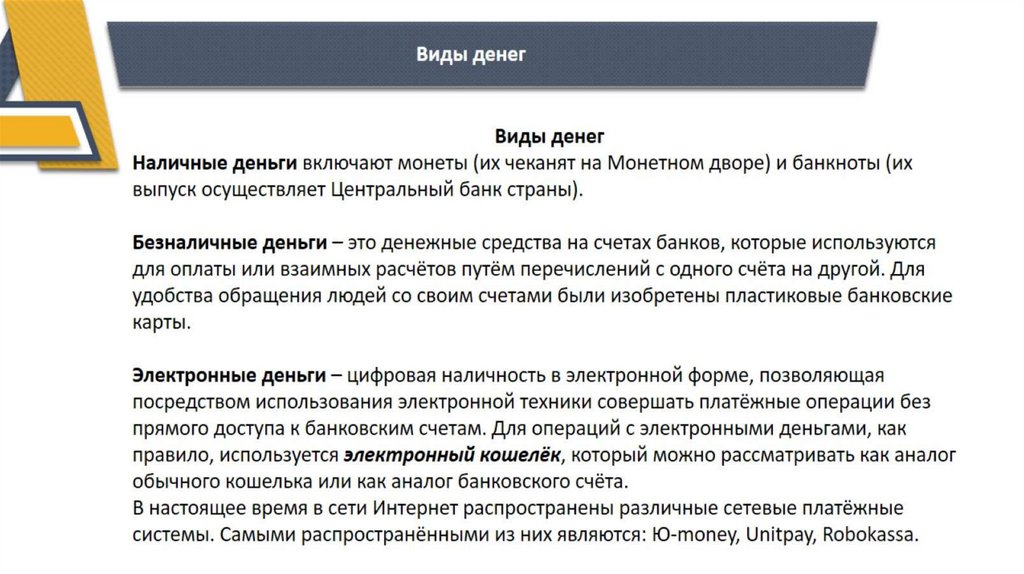 Виды денег

Виды денег
Наличные деньги включают монеты (их чеканят на Монетном дворе) и банкноты (их выпуск осуществляет Центральный банк страны).

Безналичные деньги – это денежные средства на счетах банков, которые используются для оплаты или взаимных расчётов путём перечислений с одного счёта на другой. Для удобства обращения людей со своим счетами были изобретены пластиковые банковские карты.

Электронные деньги – цифровая наличность в электронной форме, позволяющая посредством использования электронной техники совершать платёжные операции без прямого доступа к банковским счетам. Для операций с электронными деньгами, как правило, используется электронный кошелёк, который можно рассматривать как аналог обычного кошелька или как аналог банковского счёта.
В настоящее время в сети Интернет распространены различные сетевые платёжные системы. Самыми распространёнными из них являются: Ю-money, Unitpay, Robokassa.